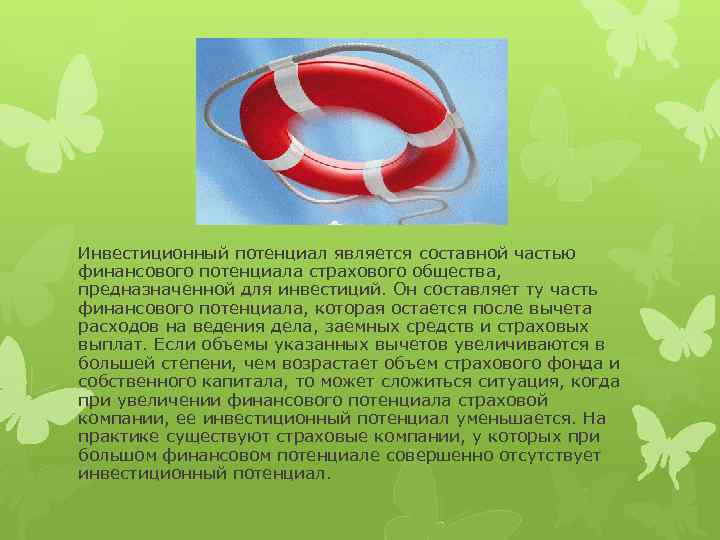 Инвестиционный потенциал является составной частью финансового потенциала страхового общества, предназначенной для инвестиций. Он составляет ту часть финансового потенциала, которая остается после вычета расходов на ведения дела, заемных средств и страховых выплат. Если объемы указанных вычетов увеличиваются в большей степени, чем возрастает объем страхового фонда и собственного капитала, то может сложиться ситуация, когда при увеличении финансового потенциала страховой компании, ее инвестиционный потенциал уменьшается. На практике существуют страховые компании, у которых при большом финансовом потенциале совершенно отсутствует инвестиционный потенциал.